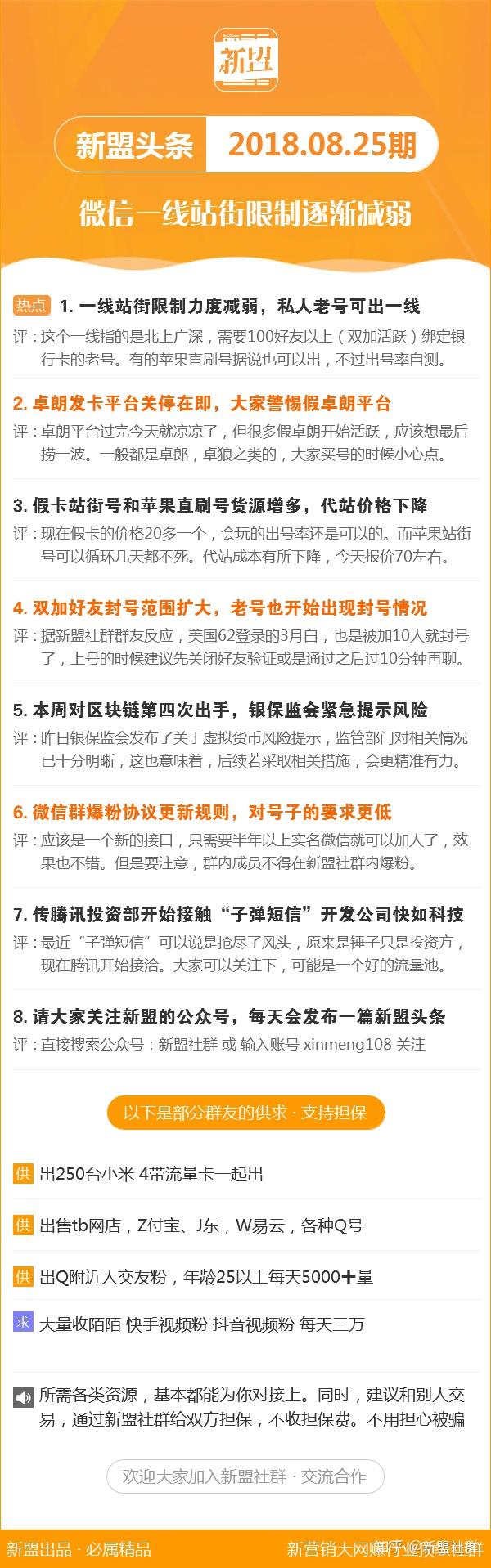 新盟

新盟头条 2018.08.25期

微信一线站街限制逐渐减弱

热点 1. 一线站街限制力度减弱，私人老号可出一线
评：这个一线指的是北上广深，需要100好友以上（双加活跃）绑定银行卡的老号。有的苹果直刷号据说也可以出，不过出号率自测。

2. 卓朗发卡平台关停在即，大家警惕假卓朗平台
评：卓朗平台过完今天就凉凉了，但很多假卓朗开始活跃，应该想最后捞一波。一般都是卓郎，卓狼之类的，大家买号的时候小心点。

3. 假卡站街号和苹果直刷号货源增多，代站价格下降
评：现在假卡的价格20多一个，会玩的出号率还是可以的。而苹果站街号可以循环几天都不死。代站成本有所下降，今天报价70左右。

4. 双加好友封号范围扩大，老号也开始出现封号情况
评：据新盟社群群友反应，美国62登录的3月白，也是被加10人就封号了，上号的时候建议先关闭好友验证或是通过之后过10分钟再聊。

5. 本周对区块链第四次出手，银保监会紧急提示风险
评：昨日银保监会发布了关于虚拟货币风险提示，监管部门对相关情况已十分明晰，这也意味着，后续若采取相关措施，会更精准有力。

6. 微信群爆粉协议更新规则，对号子的要求更低
评：应该是一个新的接口，只需要半年以上实名微信就可以加人了，效果也不错。但是要注意，群内成员不得在新盟社群内爆粉。

7. 传腾讯投资部开始接触“子弹短信”开发公司快如科技
评：最近“子弹短信”可以说是抢尽了风头，原来是锤子只是投资方，现在腾讯开始接洽。大家可以关注下，可能是一个好的流量池。

8. 请大家关注新盟的公众号，每天会发布一篇新盟头条
评：直接搜索公众号：新盟社群 或 输入账号 xinmeng108 关注

以下是部分群友的供求 · 支持担保

供 出250台小米 4带流量卡一起出

供 出售tb网店，Z付宝、J东，W易云，各种Q号

供 出Q附近人交友粉，年龄25以上每天5000+量

求 大量收陌陌 快手视频粉 抖音视频粉 每天三万

所需各类资源，基本都能为你对接上。同时，建议和别人交易，通过新盟社群给双方担保，不收担保费。不用担心被骗

欢迎大家加入新盟社群 · 交流合作

新盟出品 · 必属精品

新营销大网赚行业资源社群 知乎 @新盟社群